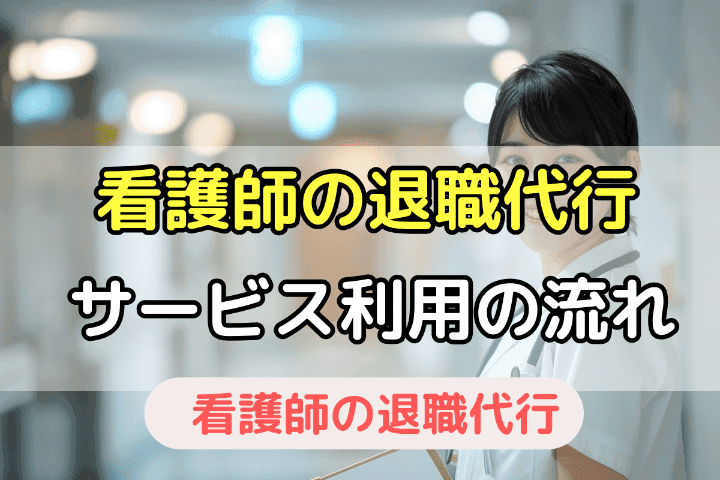 看護師の退職代行

サービス利用の流れ

看護師の退職代行